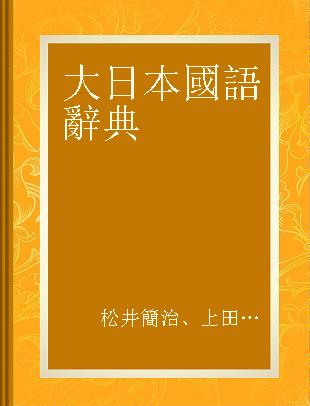 大日本國語辭典

松井簡治、上田…